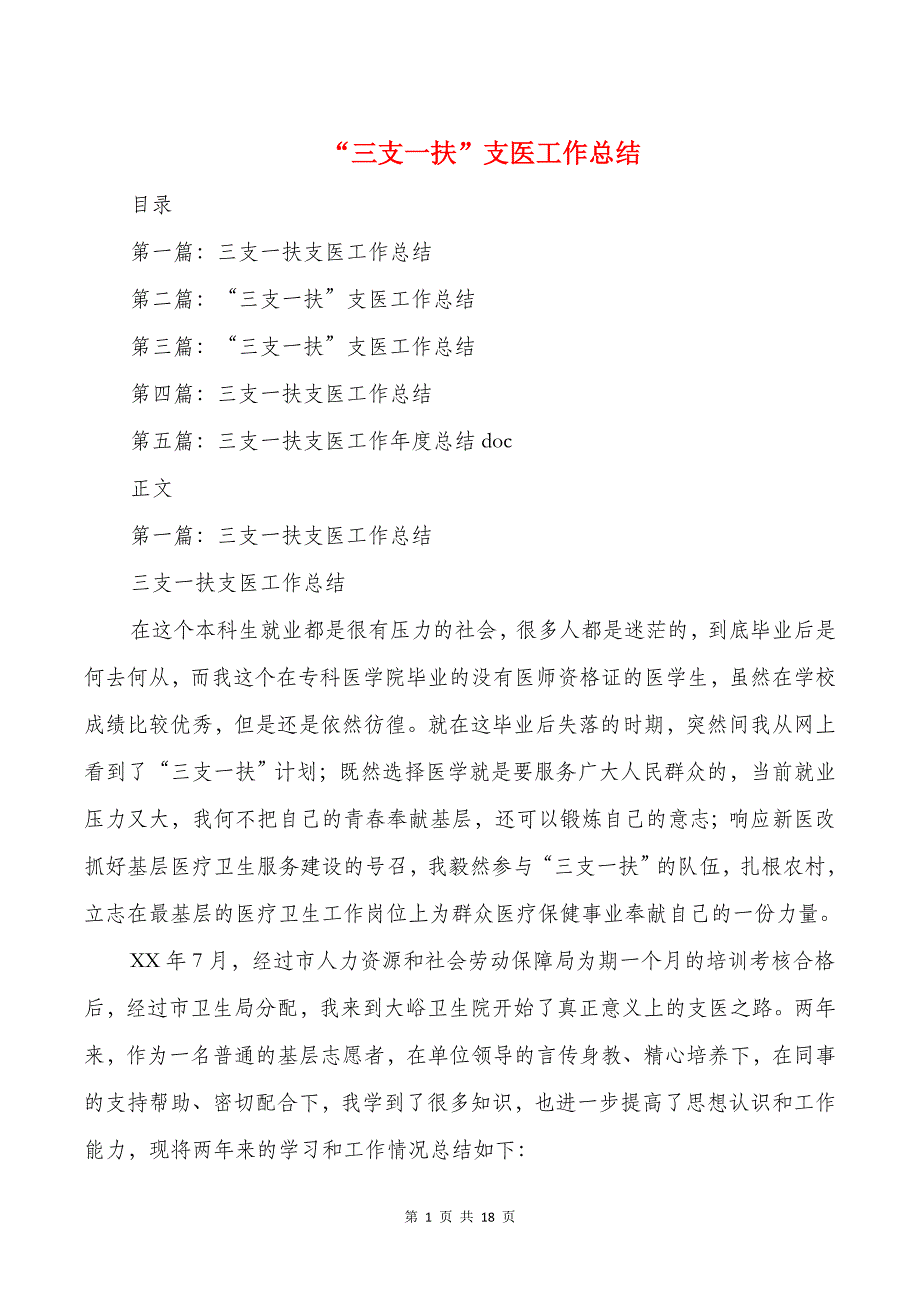 “三支一扶”支医工作总结

目录

第一篇：三支一扶支医工作总结

第二篇：“三支一扶”支医工作总结

第三篇：“三支一扶”支医工作总结

第四篇：三支一扶支医工作总结

第五篇：三支一扶支医工作年度总结 doc

正文

第一篇：三支一扶支医工作总结

三支一扶支医工作总结

在这个本科生就业都是很有压力的社会，很多人都是迷茫的，到底毕业后是何去何从，而我这个在专科医学院毕业的没有医师资格证的医学生，虽然在学校成绩比较优秀，但是还是依然彷徨。就在这毕业后失落的时期，突然间我从网上看到了“三支一扶”计划；既然选择医学就是要服务广大人民群众的，当前就业压力又大，我何不把自己的青春奉献基层，还可以锻炼自己的意志；响应新医改抓好基层医疗卫生服务建设的号召，我毅然参与“三支一扶”的队伍，扎根农村，立志在最基层的医疗卫生工作岗位上为群众医疗保健事业奉献自己的一份力量。

XX 年 7 月，经过市人力资源和社会劳动保障局为期一个月的培训考核合格后，经过市卫生局分配，我来到大峪卫生院开始了真正意义上的支医之路。两年来，作为一名普通的基层志愿者，在单位领导的言传身教、精心培养下，在同事的支持帮助、密切配合下，我学到了很多知识，也进一步提高了思想认识和工作能力，现将两年来的学习和工作情况总结如下：

第 1 页 共 18 页